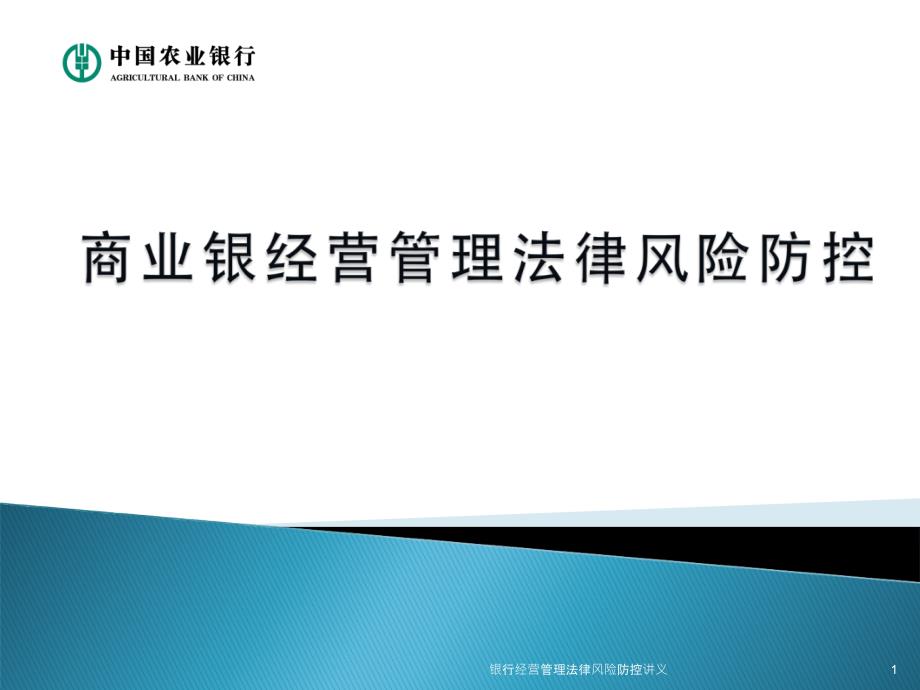 中国农业银行
AGRICULTURAL BANK OF CHINA

商业银经营管理法律风险防控

银行经营管理法律风险防控讲义

1